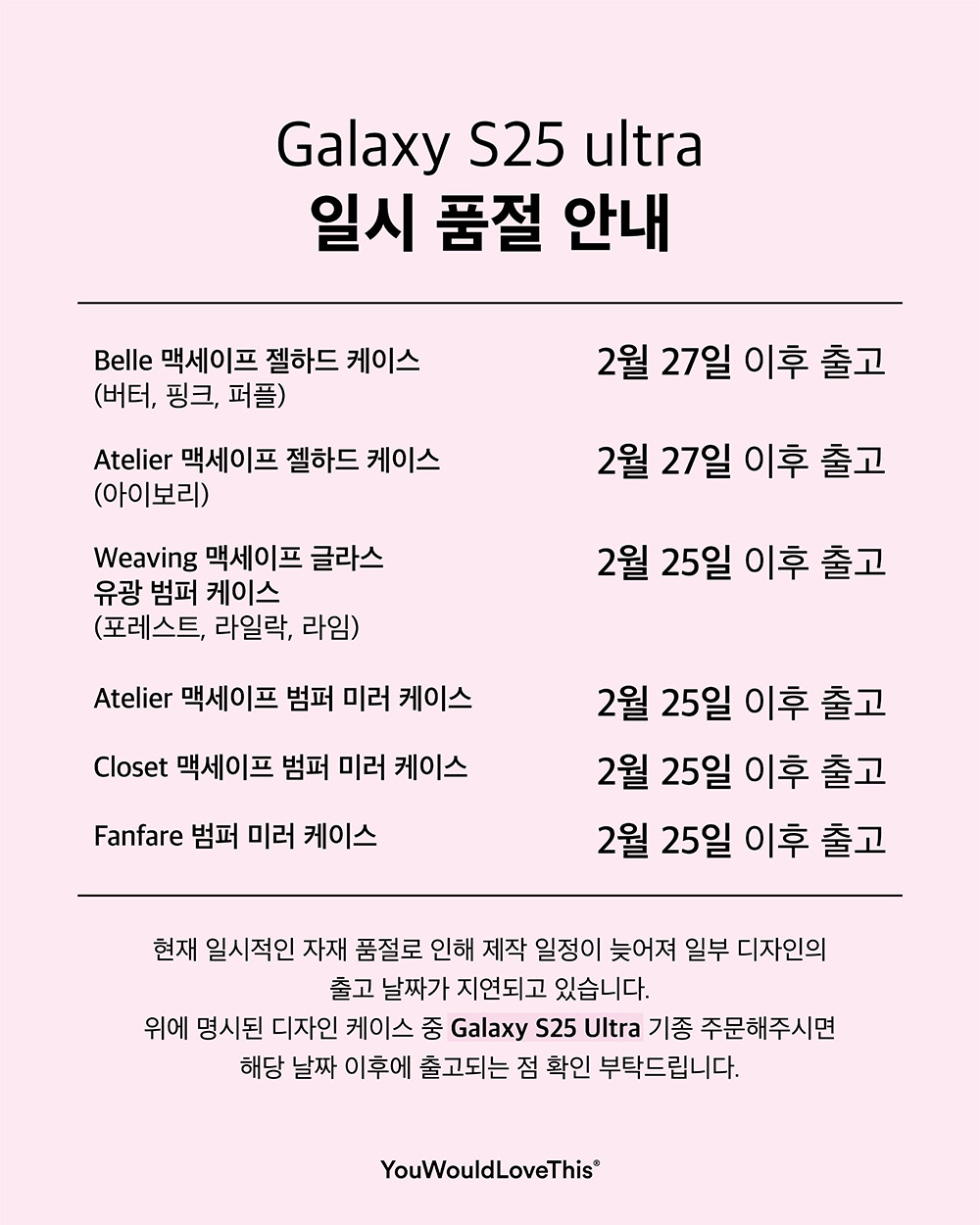 Galaxy S25 ultra
일시 품절 안내

Belle 맥세이프 젤하드 케이스
(버터, 핑크, 퍼플)
2월 27일 이후 출고

Atelier 맥세이프 젤하드 케이스
(아이보리)
2월 27일 이후 출고

Weaving 맥세이프 글라스
유광 범퍼 케이스
(포레스트, 라일락, 라임)
2월 25일 이후 출고

Atelier 맥세이프 범퍼 미러 케이스
2월 25일 이후 출고

Closet 맥세이프 범퍼 미러 케이스
2월 25일 이후 출고

Fanfare 범퍼 미러 케이스
2월 25일 이후 출고

현재 일시적인 자재 품절로 인해 제작 일정이 늦어져 일부 디자인의 출고 날짜가 지연되고 있습니다.
위에 명시된 디자인 케이스 중 Galaxy S25 Ultra 기종 주문해주시면 해당 날짜 이후에 출고되는 점 확인 부탁드립니다.

YouWouldLoveThis®